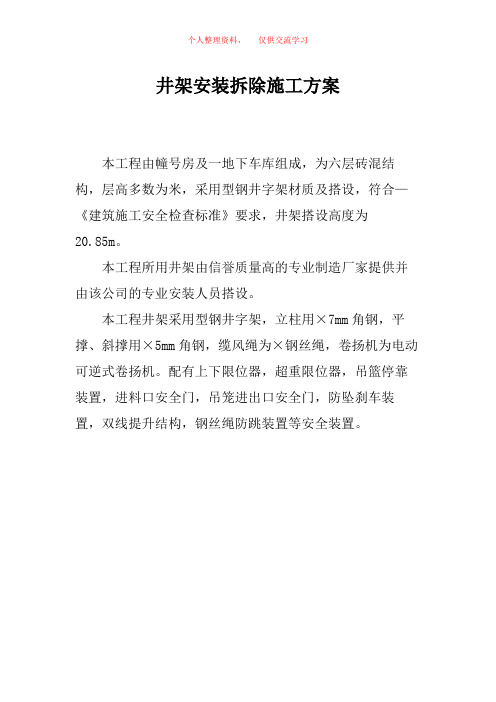 个人整理资料，　仅供交流学习

井架安装拆除施工方案

本工程由幢号房及一地下车库组成，为六层砖混结构，层高多数为米，采用型钢井字架材质及搭设，符合—《建筑施工安全检查标准》要求，井架搭设高度为20.85m。

本工程所用井架由信誉质量高的专业制造厂家提供并由该公司的专业安装人员搭设。

本工程井架采用型钢井字架，立柱用×7mm角钢，平撑、斜撑用×5mm角钢，缆风绳为×钢丝绳，卷扬机为电动可逆式卷扬机。配有上下限位器，超重限位器，吊篮停靠装置，进料口安全门，吊笼进出口安全门，防坠刹车装置，双线提升结构，钢丝绳防跳装置等安全装置。